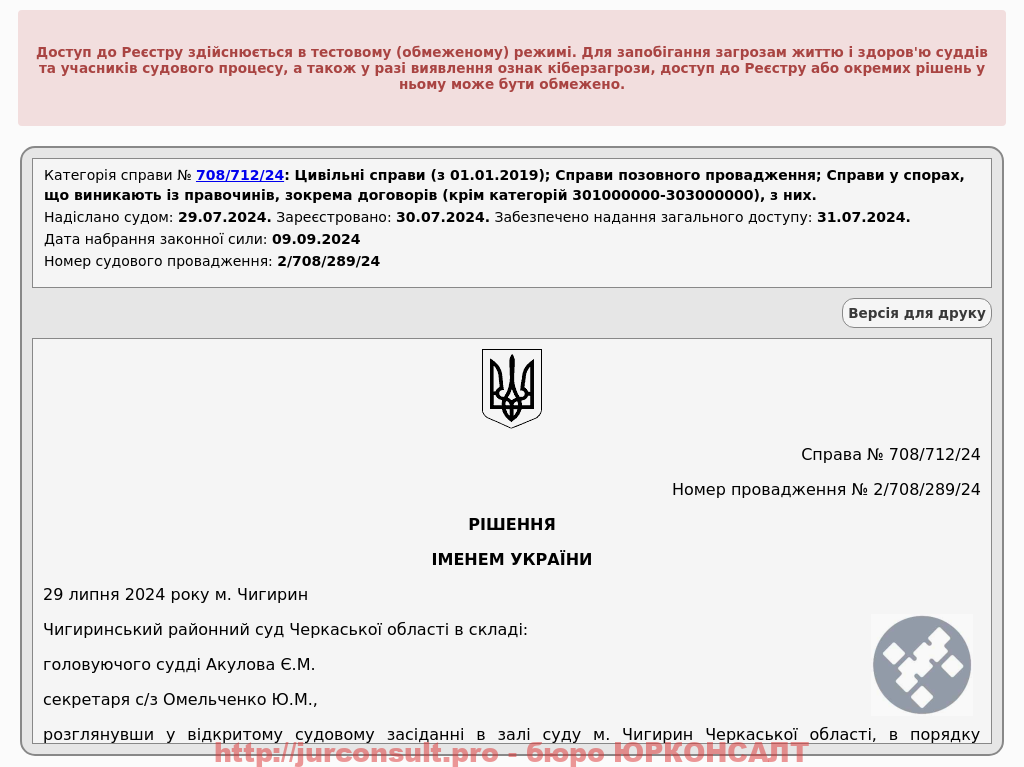 Доступ до Реєстру здійснюється в тестовому (обмеженому) режимі. Для запобігання загрозам життю і здоров'ю суддів та учасників судового процесу, а також у разі виявлення ознак кіберзагрози, доступ до Реєстру або окремих рішень у ньому може бути обмежено.

Категорія справи № 708/712/24: Цивільні справи (з 01.01.2019); Справи позовного провадження; Справи у спорах, що виникають із правочинів, зокрема договорів (крім категорій 301000000-303000000), з них.
Надіслано судом: 29.07.2024. Зареєстровано: 30.07.2024. Забезпечено надання загального доступу: 31.07.2024.
Дата набрання законної сили: 09.09.2024
Номер судового провадження: 2/708/289/24

Версія для друку

Справа № 708/712/24

Номер провадження № 2/708/289/24

РІШЕННЯ

ІМЕНЕМ УКРАЇНИ

29 липня 2024 року м. Чигирин

Чигиринський районний суд Черкаської області в складі:

головуючого судді Акулова Є.М.

секретаря с/з Омельченко Ю.М.,

розглянувши у відкритому судовому засіданні в залі суду м. Чигирин Черкаської області, в порядку

http://jurconsult.pro - бюро ЮРКОНСАЛТ